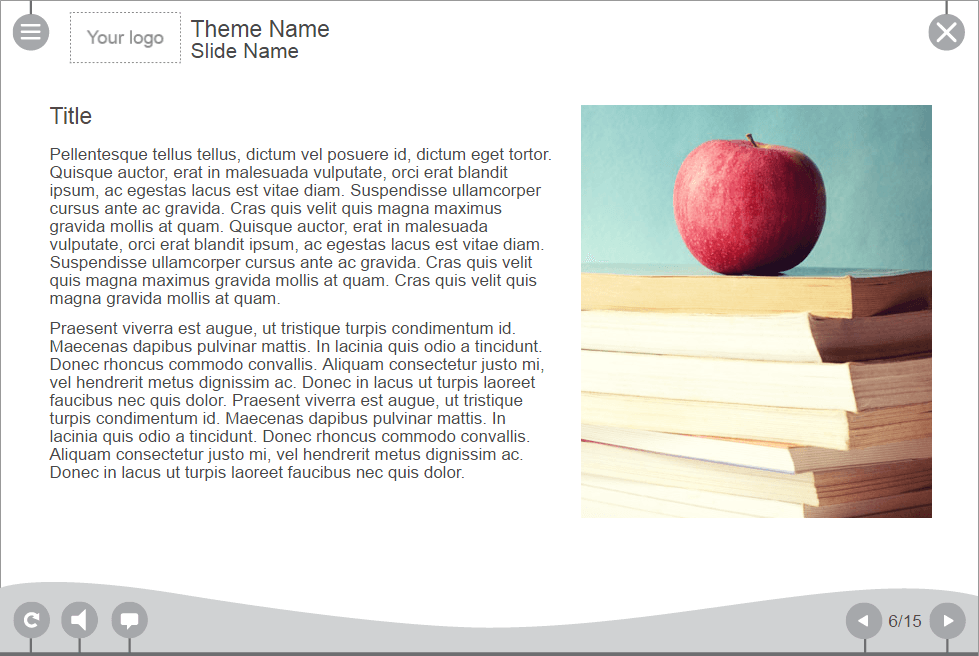 Your logo

Theme Name
Slide Name

Title

Pellentesque tellus tellus, dictum vel posuere id, dictum eget tortor. Quisque auctor, erat in malesuada vulputate, orci erat blandit ipsum, ac egestas lacus est vitae diam. Suspendisse ullamcorper cursus ante ac gravida. Cras quis velit quis magna maximus gravida mollis at quam. Quisque auctor, erat in malesuada vulputate, orci erat blandit ipsum, ac egestas lacus est vitae diam. Suspendisse ullamcorper cursus ante ac gravida. Cras quis velit quis magna maximus gravida mollis at quam. Cras quis velit quis magna gravida mollis at quam.

Praesent viverra est augue, ut tristique turpis condimentum id. Maecenas dapibus pulvinar mattis. In lacinia quis odio a tincidunt. Donec rhoncus commodo convallis. Aliquam consectetur justo mi, vel hendrerit metus dignissim ac. Donec in lacus ut turpis laoreet faucibus nec quis dolor. Praesent viverra est augue, ut tristique turpis condimentum id. Maecenas dapibus pulvinar mattis. In lacinia quis odio a tincidunt. Donec rhoncus commodo convallis. Aliquam consectetur justo mi, vel hendrerit metus dignissim ac. Donec in lacus ut turpis laoreet faucibus nec quis dolor.

6/15